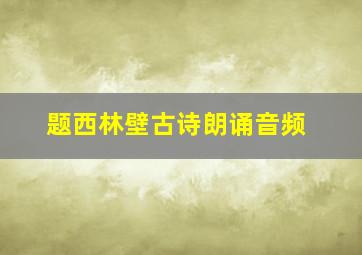 题西林壁古诗朗诵音频